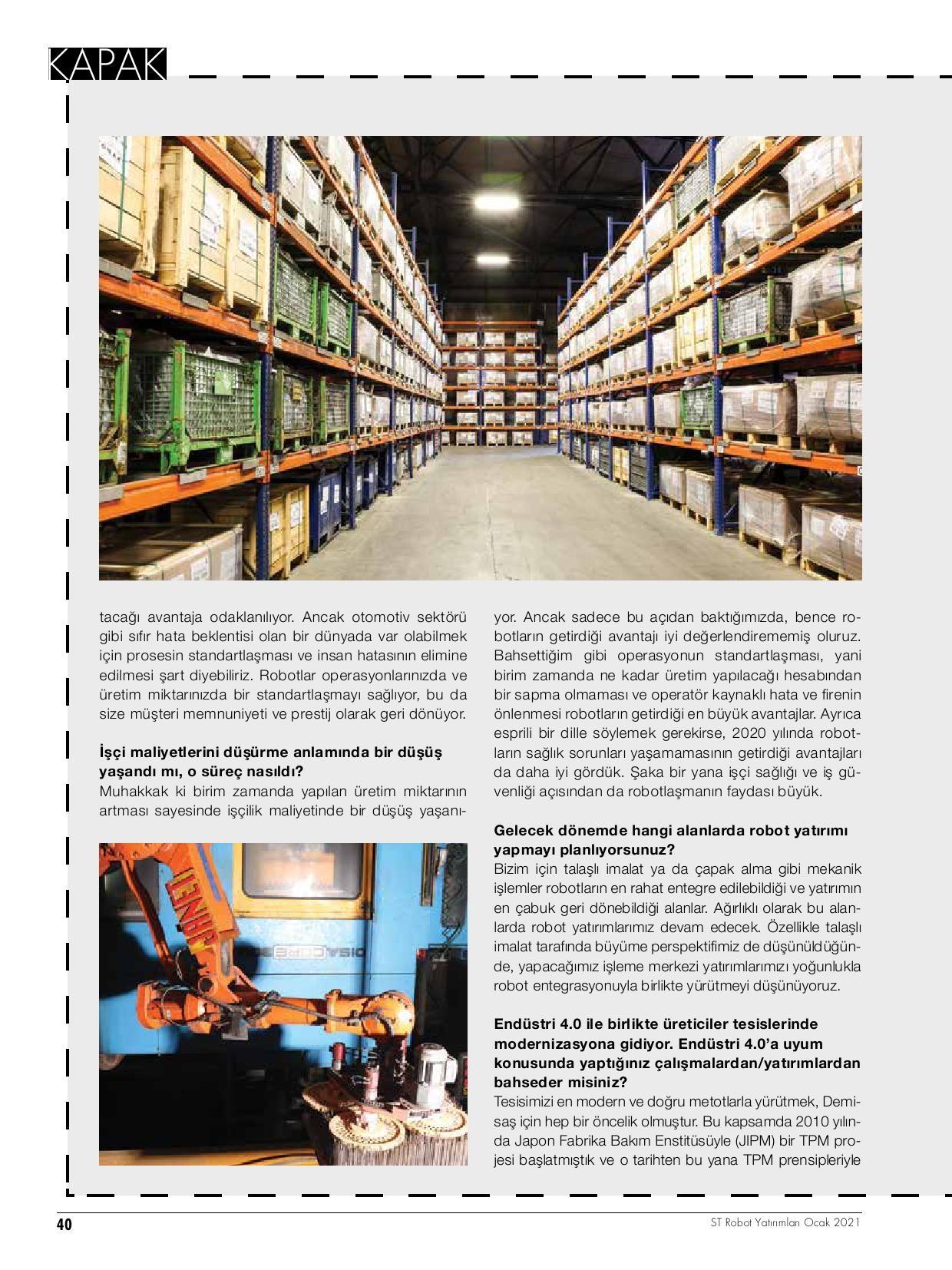 KAPAK

tacağı avantaja odaklanılıyor. Ancak otomotiv sektörü gibi sıfır hata beklentisi olan bir dünyada var olabilmek için prosesin standartlaşması ve insan hatasının elimine edilmesi şart diyebiliriz. Robotlar operasyonlarınızda ve üretim miktarınızda bir standartlaşmayı sağlıyor, bu da size müşteri memnuniyeti ve prestij olarak geri dönüyor.

İşçi maliyetlerini düşürme anlamında bir düşüş yaşandı mı, o süreç nasıldı?
Muhakkak ki birim zamanda yapılan üretim miktarının artması sayesinde işçilik maliyetinde bir düşüş yaşanıyor. Ancak sadece bu açıdan baktığımızda, bence robotların getirdiği avantajı iyi değerlendirememiş oluruz. Bahsettiğim gibi operasyonun standartlaşması, yani birim zamanda ne kadar üretim yapılacağı hesabından bir sapma olmaması ve operatör kaynaklı hata ve firenin önlenmesi robotların getirdiği en büyük avantajlar. Ayrıca esprili bir dille söylemek gerekirse, 2020 yılında robotların sağlık sorunları yaşamamasının getirdiği avantajları da daha iyi gördük. Şaka bir yana işçi sağlığı ve iş güvenliği açısından da robotlaşmanın faydası büyük.

Gelecek dönemde hangi alanlarda robot yatırımı yapmayı planlıyorsunuz?
Bizim için talaşlı imalat ya da çapak alma gibi mekanik işlemler robotların en rahat entegre edilebildiği ve yatırımın en çabuk geri dönebildiği alanlar. Ağırlıklı olarak bu alanlarda robot yatırımlarımız devam edecek. Özellikle talaşlı imalat tarafında büyüme perspektifimiz de düşünüldüğünde, yapacağımız işleme merkezi yatırımlarımızı yoğunlukla robot entegrasyonuyla birlikte yürütmeyi düşünüyoruz.

Endüstri 4.0 ile birlikte üreticiler tesislerinde modernizasyona gidiyor. Endüstri 4.0'a uyum konusunda yaptığınız çalışmalardan/yatırımlardan bahseder misiniz?
Tesisimizi en modern ve doğru metotlarla yürütmek, Demisaş için hep bir öncelik olmuştur. Bu kapsamda 2010 yılında Japon Fabrika Bakım Enstitüsüyle (JIPM) bir TPM projesi başlatmıştık ve o tarihten bu yana TPM prensipleriyle

40
ST Robot Yatırımları Ocak 2021